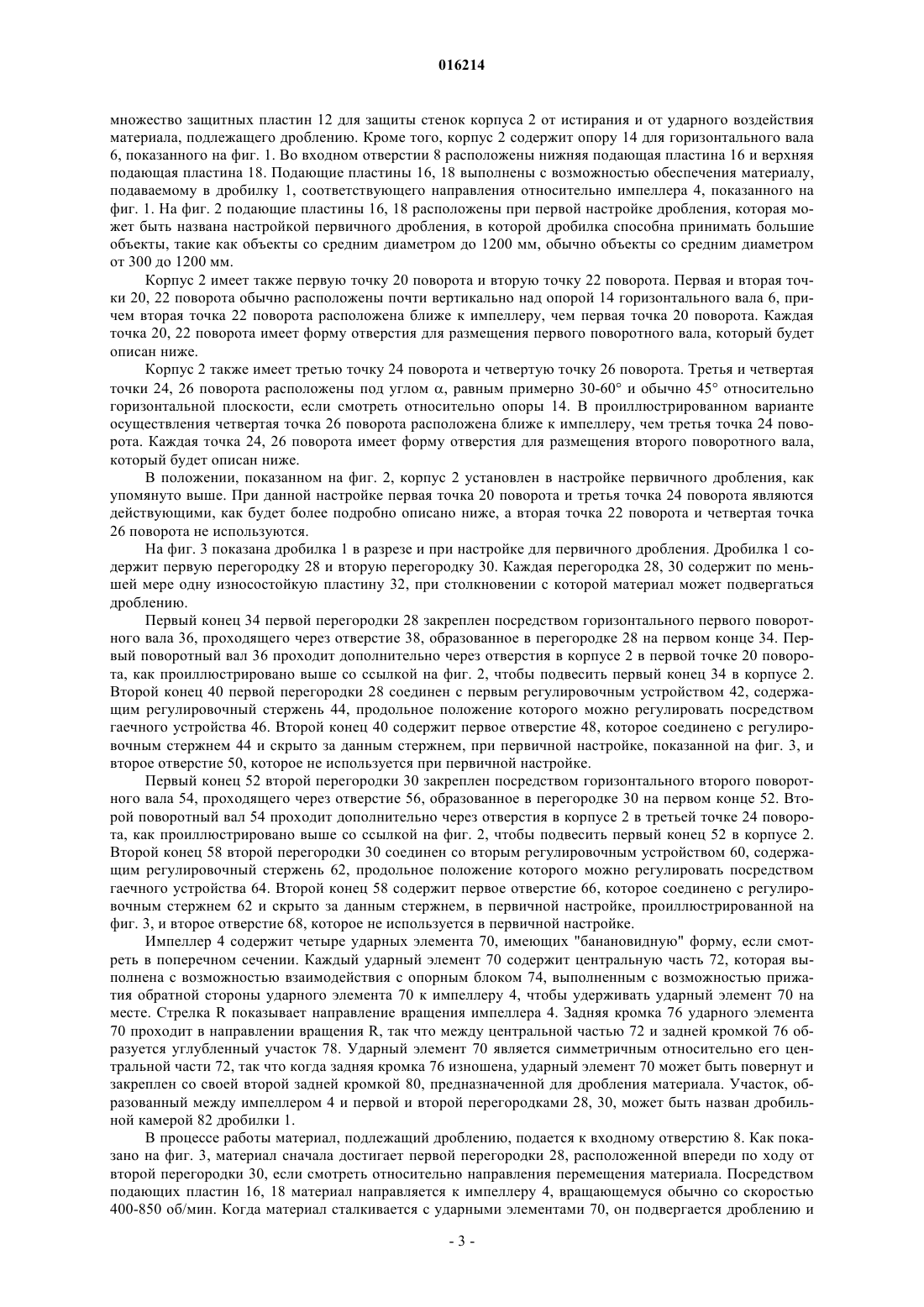 016214

множество защитных пластин 12 для защиты стенок корпуса 2 от истирания и от ударного воздействия материала, подлежащего дроблению. Кроме того, корпус 2 содержит опору 14 для горизонтального вала 6, показанного на фиг. 1. Во входном отверстии 8 расположены нижняя подающая пластина 16 и верхняя подающая пластина 18. Подающие пластины 16, 18 выполнены с возможностью обеспечения материалу, подаваемому в дробилку 1, соответствующего направления относительно импеллера 4, показанного на фиг. 1. На фиг. 2 подающие пластины 16, 18 расположены при первой настройке дробления, которая может быть названа настройкой первичного дробления, в которой дробилка способна принимать большие объекты, такие как объекты со средним диаметром до 1200 мм, обычно объекты со средним диаметром от 300 до 1200 мм.

Корпус 2 имеет также первую точку 20 поворота и вторую точку 22 поворота. Первая и вторая точки 20, 22 поворота обычно расположены почти вертикально над опорой 14 горизонтального вала 6, причем вторая точка 22 поворота расположена ближе к импеллеру, чем первая точка 20 поворота. Каждая точка 20, 22 поворота имеет форму отверстия для размещения первого поворотного вала, который будет описан ниже.

Корпус 2 также имеет третью точку 24 поворота и четвертую точку 26 поворота. Третья и четвертая точки 24, 26 поворота расположены под углом $\alpha$, равным примерно 30-60° и обычно 45° относительно горизонтальной плоскости, если смотреть относительно опоры 14. В проиллюстрированном варианте осуществления четвертая точка 26 поворота расположена ближе к импеллеру, чем третья точка 24 поворота. Каждая точка 24, 26 поворота имеет форму отверстия для размещения второго поворотного вала, который будет описан ниже.

В положении, показанном на фиг. 2, корпус 2 установлен в настройке первичного дробления, как упомянуто выше. При данной настройке первая точка 20 поворота и третья точка 24 поворота являются действующими, как будет более подробно описано ниже, а вторая точка 22 поворота и четвертая точка 26 поворота не используются.

На фиг. 3 показана дробилка 1 в разрезе и при настройке для первичного дробления. Дробилка 1 содержит первую перегородку 28 и вторую перегородку 30. Каждая перегородка 28, 30 содержит по меньшей мере одну износостойкую пластину 32, при столкновении с которой материал может подвергаться дроблению.

Первый конец 34 первой перегородки 28 закреплен посредством горизонтального первого поворотного вала 36, проходящего через отверстие 38, образованное в перегородке 28 на первом конце 34. Первый поворотный вал 36 проходит дополнительно через отверстия в корпусе 2 в первой точке 20 поворота, как проиллюстрировано выше со ссылкой на фиг. 2, чтобы подвесить первый конец 34 в корпусе 2. Второй конец 40 первой перегородки 28 соединен с первым регулировочным устройством 42, содержащим регулировочный стержень 44, продольное положение которого можно регулировать посредством гаечного устройства 46. Второй конец 40 содержит первое отверстие 48, которое соединено с регулировочным стержнем 44 и скрыто за данным стержнем, при первичной настройке, показанной на фиг. 3, и второе отверстие 50, которое не используется при первичной настройке.

Первый конец 52 второй перегородки 30 закреплен посредством горизонтального второго поворотного вала 54, проходящего через отверстие 56, образованное в перегородке 30 на первом конце 52. Второй поворотный вал 54 проходит дополнительно через отверстия в корпусе 2 в третьей точке 24 поворота, как проиллюстрировано выше со ссылкой на фиг. 2, чтобы подвесить первый конец 52 в корпусе 2. Второй конец 58 второй перегородки 30 соединен со вторым регулировочным устройством 60, содержащим регулировочный стержень 62, продольное положение которого можно регулировать посредством гаечного устройства 64. Второй конец 58 содержит первое отверстие 66, которое соединено с регулировочным стержнем 62 и скрыто за данным стержнем, в первичной настройке, проиллюстрированной на фиг. 3, и второе отверстие 68, которое не используется в первичной настройке.

Импеллер 4 содержит четыре ударных элемента 70, имеющих "банановидную" форму, если смотреть в поперечном сечении. Каждый ударный элемент 70 содержит центральную часть 72, которая выполнена с возможностью взаимодействия с опорным блоком 74, выполненным с возможностью прижатия обратной стороны ударного элемента 70 к импеллеру 4, чтобы удерживать ударный элемент 70 на месте. Стрелка R показывает направление вращения импеллера 4. Задняя кромка 76 ударного элемента 70 проходит в направлении вращения R, так что между центральной частью 72 и задней кромкой 76 образуется углубленный участок 78. Ударный элемент 70 является симметричным относительно его центральной части 72, так что когда задняя кромка 76 изношена, ударный элемент 70 может быть повернут и закреплен со своей второй задней кромкой 80, предназначенной для дробления материала. Участок, образованный между импеллером 4 и первой и второй перегородками 28, 30, может быть назван дробильной камерой 82 дробилки 1.

В процессе работы материал, подлежащий дроблению, подается к входному отверстию 8. Как показано на фиг. 3, материал сначала достигает первой перегородки 28, расположенной впереди по ходу от второй перегородки 30, если смотреть относительно направления перемещения материала. Посредством подающих пластин 16, 18 материал направляется к импеллеру 4, вращающемуся обычно со скоростью 400-850 об/мин. Когда материал сталкивается с ударными элементами 70, он подвергается дроблению и

- 3 -